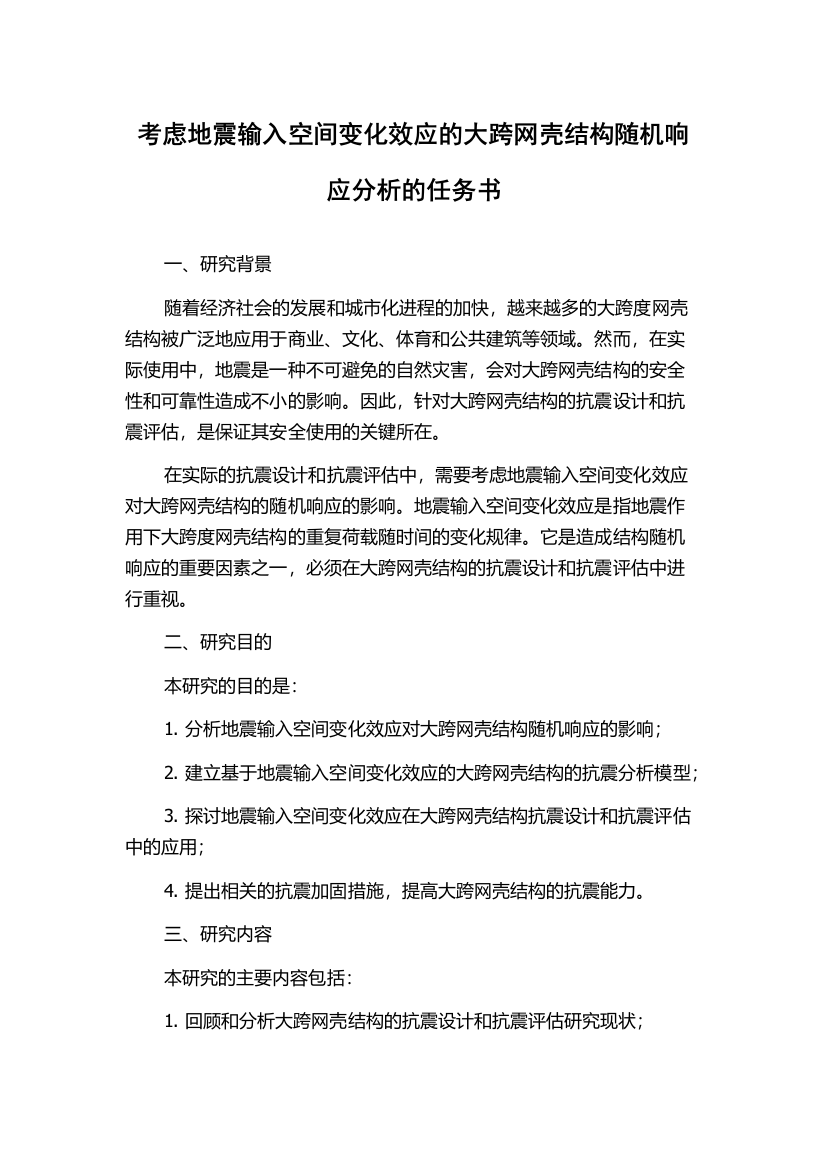 考虑地震输入空间变化效应的大跨网壳结构随机响应分析的任务书

一、研究背景

随着经济社会的发展和城市化进程的加快，越来越多的大跨度网壳结构被广泛地应用于商业、文化、体育和公共建筑等领域。然而，在实际使用中，地震是一种不可避免的自然灾害，会对大跨网壳结构的安全性和可靠性造成不小的影响。因此，针对大跨网壳结构的抗震设计和抗震评估，是保证其安全使用的关键所在。

在实际的抗震设计和抗震评估中，需要考虑地震输入空间变化效应对大跨网壳结构的随机响应的影响。地震输入空间变化效应是指地震作用下大跨度网壳结构的重复荷载随时间的变化规律。它是造成结构随机响应的重要因素之一，必须在大跨网壳结构的抗震设计和抗震评估中进行重视。

二、研究目的

本研究的目的是：

1. 分析地震输入空间变化效应对大跨网壳结构随机响应的影响；

2. 建立基于地震输入空间变化效应的大跨网壳结构的抗震分析模型；

3. 探讨地震输入空间变化效应在大跨网壳结构抗震设计和抗震评估中的应用；

4. 提出相关的抗震加固措施，提高大跨网壳结构的抗震能力。

三、研究内容

本研究的主要内容包括：

1. 回顾和分析大跨网壳结构的抗震设计和抗震评估研究现状；